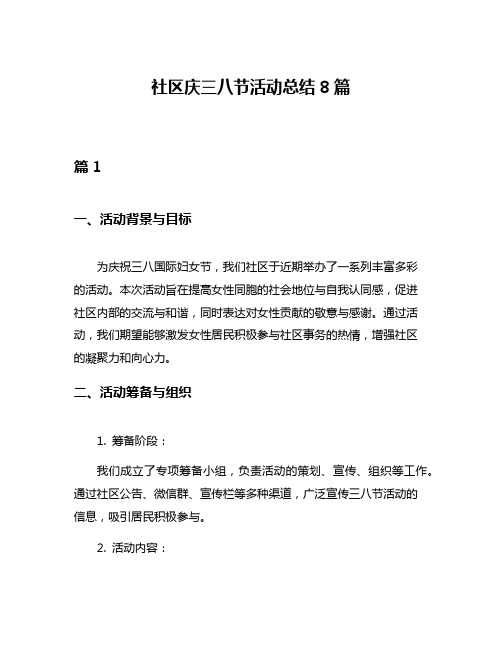 社区庆三八节活动总结 8 篇

篇 1

一、活动背景与目标

为庆祝三八国际妇女节，我们社区于近期举办了一系列丰富多彩的活动。本次活动旨在提高女性同胞的社会地位与自我认同感，促进社区内部的交流与和谐，同时表达对女性贡献的敬意与感谢。通过活动，我们期望能够激发女性居民积极参与社区事务的热情，增强社区的凝聚力和向心力。

二、活动筹备与组织

1. 筹备阶段：

我们成立了专项筹备小组，负责活动的策划、宣传、组织等工作。通过社区公告、微信群、宣传栏等多种渠道，广泛宣传三八节活动的信息，吸引居民积极参与。

2. 活动内容：